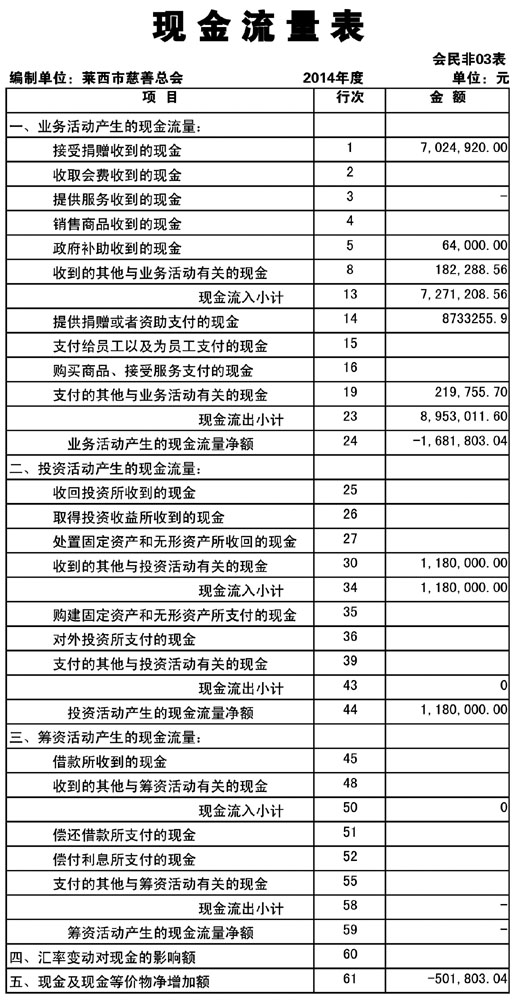 现金流量表

会民非03表

编制单位：莱西市慈善总会　　2014年度　　单位：元

| 项　目 | 行次 | 金　额 |
|---|---|---|
| 一、业务活动产生的现金流量： | | |
| 接受捐赠收到的现金 | 1 | 7,024,920.00 |
| 收取会费收到的现金 | 2 | |
| 提供服务收到的现金 | 3 | - |
| 销售商品收到的现金 | 4 | |
| 政府补助收到的现金 | 5 | 64,000.00 |
| 收到的其他与业务活动有关的现金 | 8 | 182,288.56 |
| 现金流入小计 | 13 | 7,271,208.56 |
| 提供捐赠或者资助支付的现金 | 14 | 8733255.9 |
| 支付给员工以及为员工支付的现金 | 15 | |
| 购买商品、接受服务支付的现金 | 16 | |
| 支付的其他与业务活动有关的现金 | 19 | 219,755.70 |
| 现金流出小计 | 23 | 8,953,011.60 |
| 业务活动产生的现金流量净额 | 24 | -1,681,803.04 |
| 二、投资活动产生的现金流量： | | |
| 收回投资所收到的现金 | 25 | |
| 取得投资收益所收到的现金 | 26 | |
| 处置固定资产和无形资产所收回的现金 | 27 | |
| 收到的其他与投资活动有关的现金 | 30 | 1,180,000.00 |
| 现金流入小计 | 34 | 1,180,000.00 |
| 购建固定资产和无形资产所支付的现金 | 35 | |
| 对外投资所支付的现金 | 36 | |
| 支付的其他与投资活动有关的现金 | 39 | |
| 现金流出小计 | 43 | 0 |
| 投资活动产生的现金流量净额 | 44 | 1,180,000.00 |
| 三、筹资活动产生的现金流量： | | |
| 借款所收到的现金 | 45 | |
| 收到的其他与筹资活动有关的现金 | 48 | |
| 现金流入小计 | 50 | 0 |
| 偿还借款所支付的现金 | 51 | |
| 偿付利息所支付的现金 | 52 | |
| 支付的其他与筹资活动有关的现金 | 55 | |
| 现金流出小计 | 58 | - |
| 筹资活动产生的现金流量净额 | 59 | - |
| 四、汇率变动对现金的影响额 | 60 | |
| 五、现金及现金等价物净增加额 | 61 | -501,803.04 |